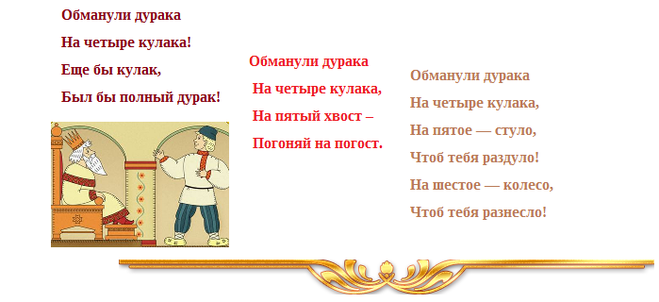 Обманули дурака
На четыре кулака!
Еще бы кулак,
Был бы полный дурак!

Обманули дурака
На четыре кулака,
На пятый хвост –
Погоняй на погост.

Обманули дурака
На четыре кулака,
На пятое — стуло,
Чтоб тебя раздуло!
На шестое — колесо,
Чтоб тебя разнесло!